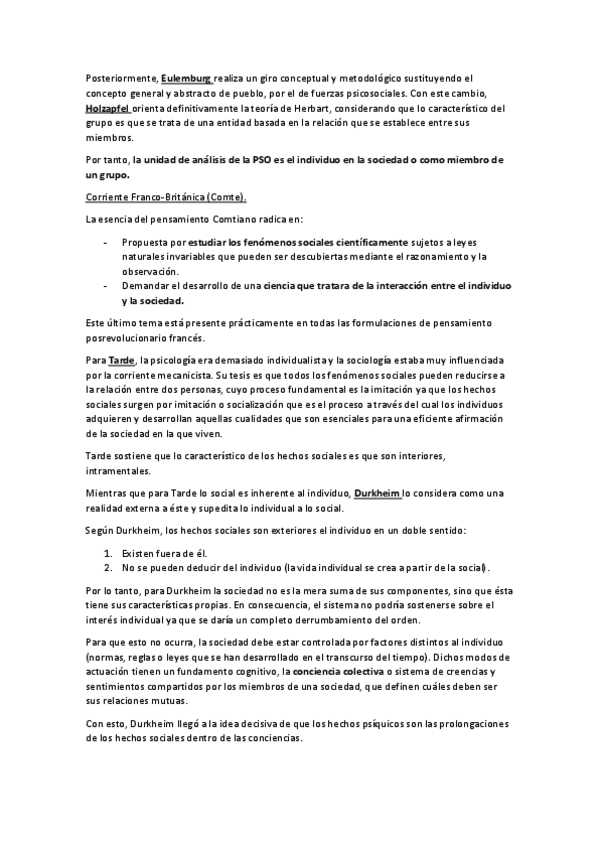 Posteriormente, Eulemburg realiza un giro conceptual y metodológico sustituyendo el concepto general y abstracto de pueblo, por el de fuerzas psicosociales. Con este cambio, Holzapfel orienta definitivamente la teoría de Herbart, considerando que lo característico del grupo es que se trata de una entidad basada en la relación que se establece entre sus miembros.

Por tanto, la unidad de análisis de la PSO es el individuo en la sociedad o como miembro de un grupo.

Corriente Franco-Británica (Comte).

La esencia del pensamiento Comtiano radica en:

- Propuesta por estudiar los fenómenos sociales científicamente sujetos a leyes naturales invariables que pueden ser descubiertas mediante el razonamiento y la observación.
- Demandar el desarrollo de una ciencia que tratara de la interacción entre el individuo y la sociedad.

Este último tema está presente prácticamente en todas las formulaciones de pensamiento posrevolucionario francés.

Para Tarde, la psicología era demasiado individualista y la sociología estaba muy influenciada por la corriente mecanicista. Su tesis es que todos los fenómenos sociales pueden reducirse a la relación entre dos personas, cuyo proceso fundamental es la imitación ya que los hechos sociales surgen por imitación o socialización que es el proceso a través del cual los individuos adquieren y desarrollan aquellas cualidades que son esenciales para una eficiente afirmación de la sociedad en la que viven.

Tarde sostiene que lo característico de los hechos sociales es que son interiores, intramentales.

Mientras que para Tarde lo social es inherente al individuo, Durkheim lo considera como una realidad externa a éste y supedita lo individual a lo social.

Según Durkheim, los hechos sociales son exteriores el individuo en un doble sentido:

1. Existen fuera de él.
2. No se pueden deducir del individuo (la vida individual se crea a partir de la social).

Por lo tanto, para Durkheim la sociedad no es la mera suma de sus componentes, sino que ésta tiene sus características propias. En consecuencia, el sistema no podría sostenerse sobre el interés individual ya que se daría un completo derrumbamiento del orden.

Para que esto no ocurra, la sociedad debe estar controlada por factores distintos al individuo (normas, reglas o leyes que se han desarrollado en el transcurso del tiempo). Dichos modos de actuación tienen un fundamento cognitivo, la conciencia colectiva o sistema de creencias y sentimientos compartidos por los miembros de una sociedad, que definen cuáles deben ser sus relaciones mutuas.

Con esto, Durkheim llegó a la idea decisiva de que los hechos psíquicos son las prolongaciones de los hechos sociales dentro de las conciencias.